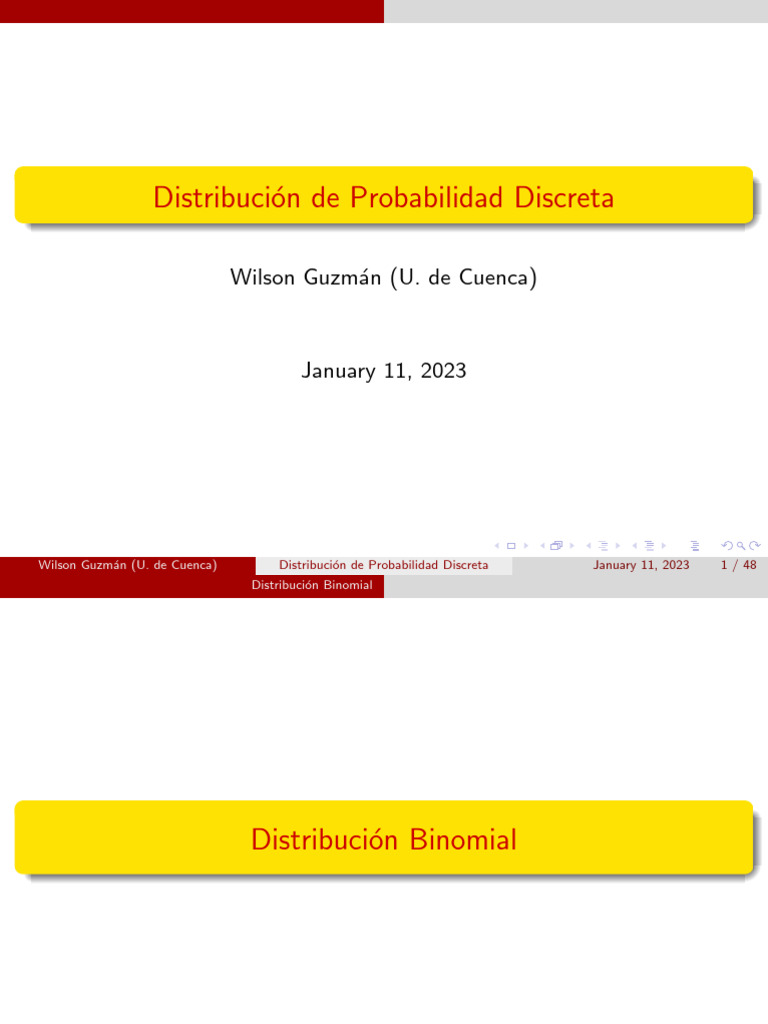 Distribución de Probabilidad Discreta

Wilson Guzmán (U. de Cuenca)

January 11, 2023

Wilson Guzmán (U. de Cuenca) Distribución de Probabilidad Discreta January 11, 2023 1 / 48

Distribución Binomial

Distribución Binomial